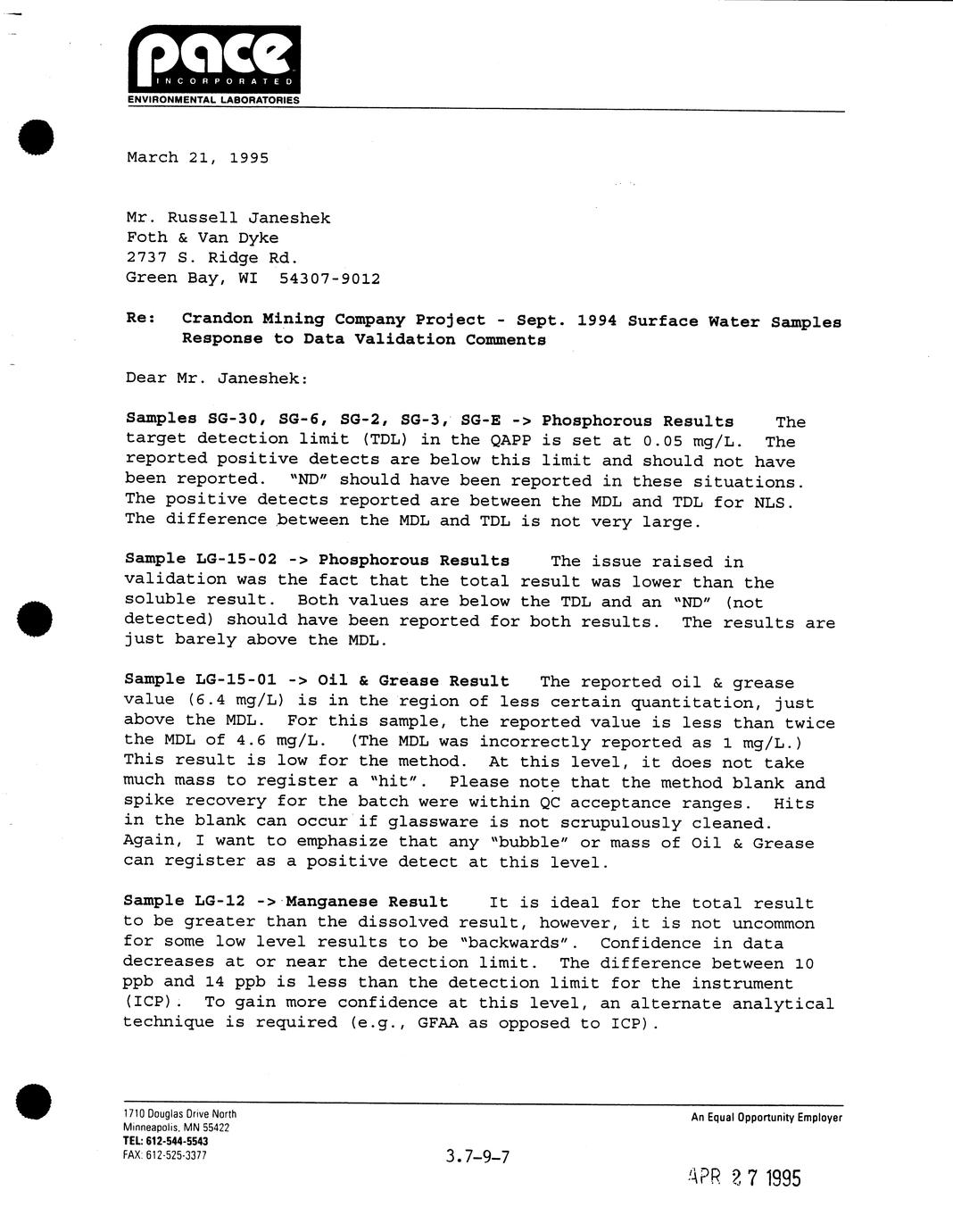 pace
INCORPORATED
ENVIRONMENTAL LABORATORIES

March 21, 1995

Mr. Russell Janeshek
Foth & Van Dyke
2737 S. Ridge Rd.
Green Bay, WI 54307-9012

Re: Crandon Mining Company Project - Sept. 1994 Surface Water Samples
Response to Data Validation Comments

Dear Mr. Janeshek:

Samples SG-30, SG-6, SG-2, SG-3, SG-E -> Phosphorous Results The target detection limit (TDL) in the QAPP is set at 0.05 mg/L. The reported positive detects are below this limit and should not have been reported. "ND" should have been reported in these situations. The positive detects reported are between the MDL and TDL for NLS. The difference between the MDL and TDL is not very large.

Sample LG-15-02 -> Phosphorous Results The issue raised in validation was the fact that the total result was lower than the soluble result. Both values are below the TDL and an "ND" (not detected) should have been reported for both results. The results are just barely above the MDL.

Sample LG-15-01 -> Oil & Grease Result The reported oil & grease value (6.4 mg/L) is in the region of less certain quantitation, just above the MDL. For this sample, the reported value is less than twice the MDL of 4.6 mg/L. (The MDL was incorrectly reported as 1 mg/L.) This result is low for the method. At this level, it does not take much mass to register a "hit". Please note that the method blank and spike recovery for the batch were within QC acceptance ranges. Hits in the blank can occur if glassware is not scrupulously cleaned. Again, I want to emphasize that any "bubble" or mass of Oil & Grease can register as a positive detect at this level.

Sample LG-12 -> Manganese Result It is ideal for the total result to be greater than the dissolved result, however, it is not uncommon for some low level results to be "backwards". Confidence in data decreases at or near the detection limit. The difference between 10 ppb and 14 ppb is less than the detection limit for the instrument (ICP). To gain more confidence at this level, an alternate analytical technique is required (e.g., GFAA as opposed to ICP).

1710 Douglas Drive North
Minneapolis, MN 55422
TEL: 612-544-5543
FAX: 612-525-3377

3.7-9-7

An Equal Opportunity Employer

APR 27 1995